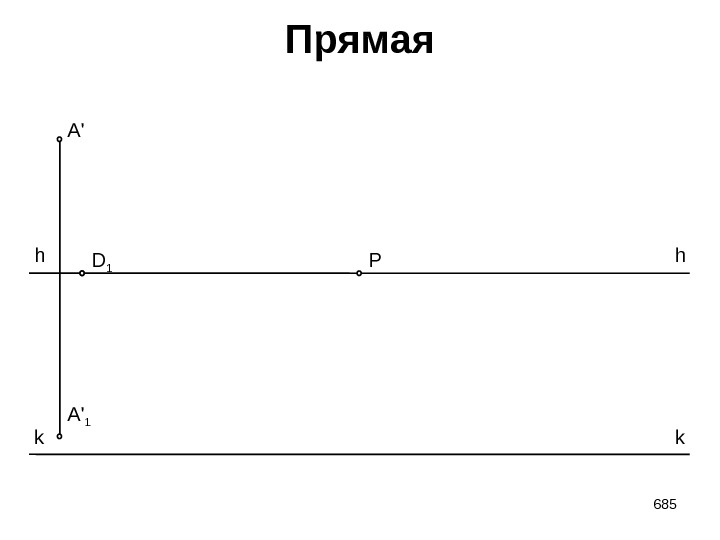 Прямая

A'

h

$D_1$

P

h

$A'_1$

k

k

685